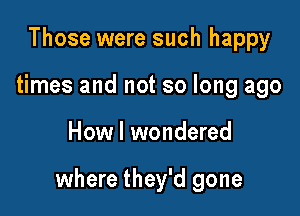 Those were such happy times and not so long ago

How I wondered where they'd gone